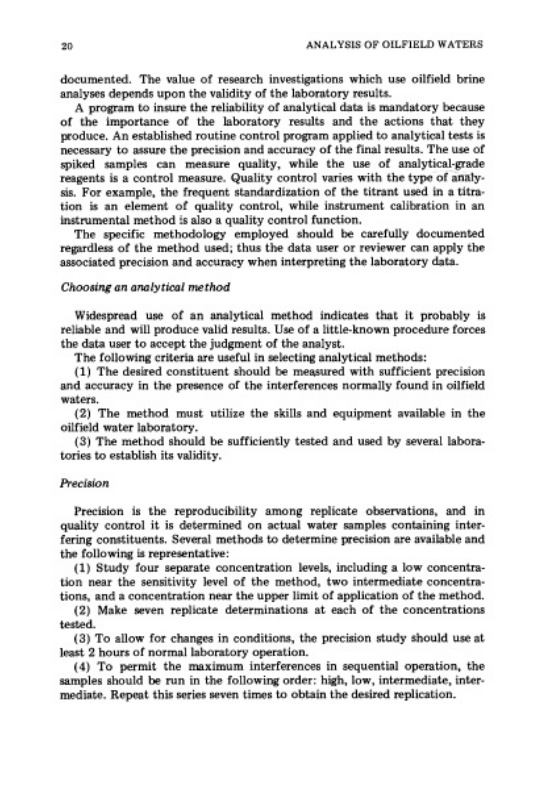 20 ANALYSIS OF OILFIELD WATERS

documented. The value of research investigations which use oilfield brine analyses depends upon the validity of the laboratory results.

A program to insure the reliability of analytical data is mandatory because of the importance of the laboratory results and the actions that they produce. An established routine control program applied to analytical tests is necessary to assure the precision and accuracy of the final results. The use of spiked samples can measure quality, while the use of analytical-grade reagents is a control measure. Quality control varies with the type of analysis. For example, the frequent standardization of the titrant used in a titration is an element of quality control, while instrument calibration in an instrumental method is also a quality control function.

The specific methodology employed should be carefully documented regardless of the method used; thus the data user or reviewer can apply the associated precision and accuracy when interpreting the laboratory data.

Choosing an analytical method

Widespread use of an analytical method indicates that it probably is reliable and will produce valid results. Use of a little-known procedure forces the data user to accept the judgment of the analyst.

The following criteria are useful in selecting analytical methods:

(1) The desired constituent should be measured with sufficient precision and accuracy in the presence of the interferences normally found in oilfield waters.

(2) The method must utilize the skills and equipment available in the oilfield water laboratory.

(3) The method should be sufficiently tested and used by several laboratories to establish its validity.

Precision

Precision is the reproducibility among replicate observations, and in quality control it is determined on actual water samples containing interfering constituents. Several methods to determine precision are available and the following is representative:

(1) Study four separate concentration levels, including a low concentration near the sensitivity level of the method, two intermediate concentrations, and a concentration near the upper limit of application of the method.

(2) Make seven replicate determinations at each of the concentrations tested.

(3) To allow for changes in conditions, the precision study should use at least 2 hours of normal laboratory operation.

(4) To permit the maximum interferences in sequential operation, the samples should be run in the following order: high, low, intermediate, intermediate. Repeat this series seven times to obtain the desired replication.